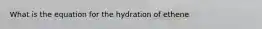 What is the equation for the hydration of ethene